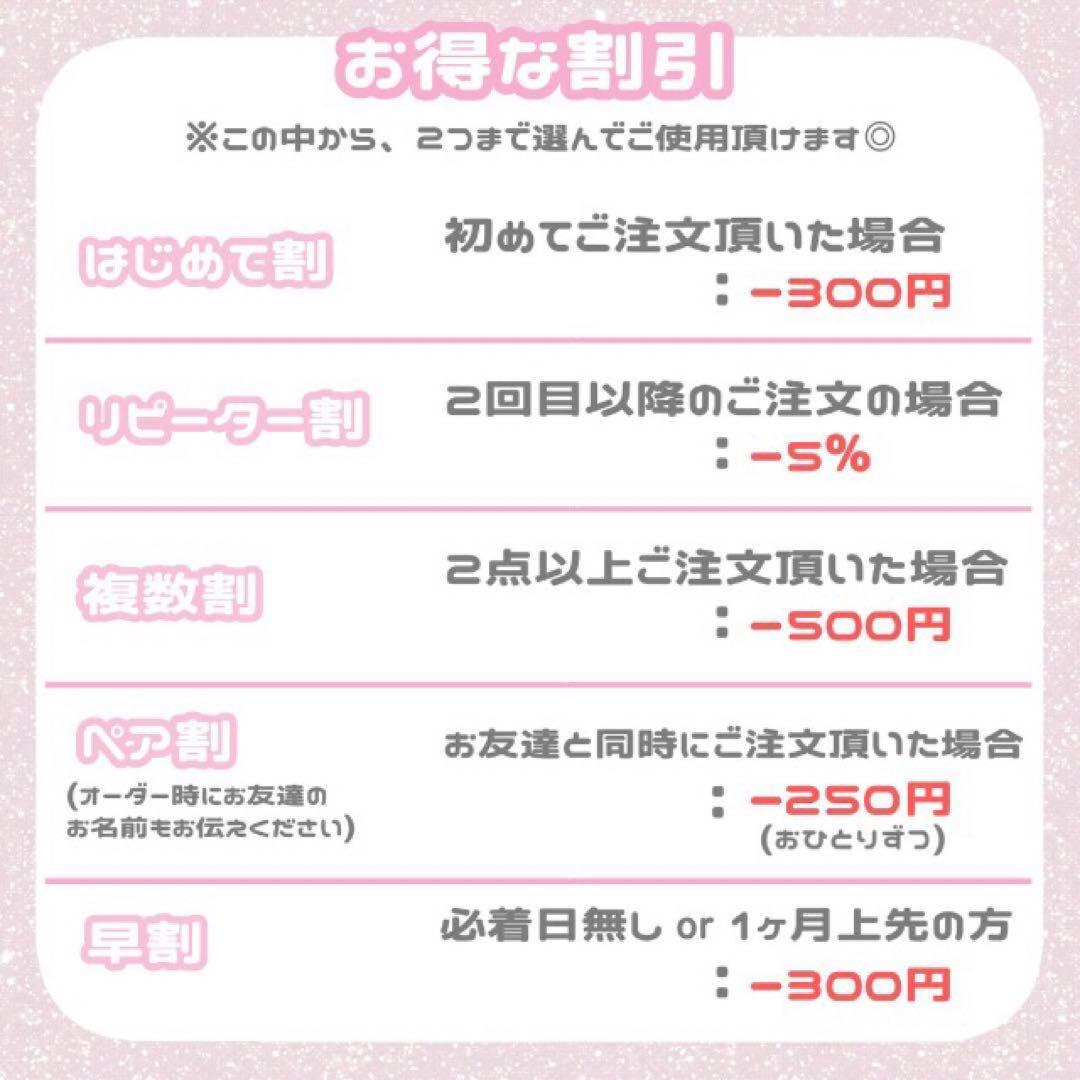 お得な割引

※この中から、2つまで選んでご使用頂けます◎

はじめて割

初めてご注文頂いた場合
：−300円

リピーター割

2回目以降のご注文の場合
：−5%

複数割

2点以上ご注文頂いた場合
：−500円

ペア割
(オーダー時にお友達のお名前もお伝えください)

お友達と同時にご注文頂いた場合
：−250円
(おひとりずつ)

早割

必着日無し or 1ヶ月上先の方
：−300円